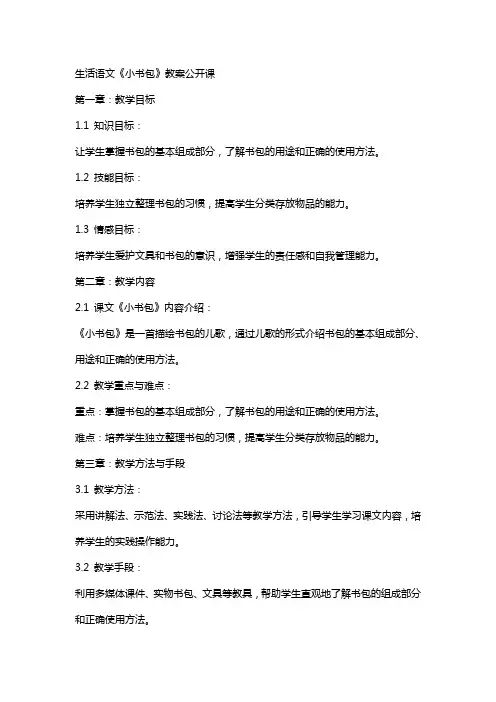 生活语文《小书包》教案公开课

第一章：教学目标

1.1 知识目标：

让学生掌握书包的基本组成部分，了解书包的用途和正确的使用方法。

1.2 技能目标：

培养学生独立整理书包的习惯，提高学生分类存放物品的能力。

1.3 情感目标：

培养学生爱护文具和书包的意识，增强学生的责任感和自我管理能力。

第二章：教学内容

2.1 课文《小书包》内容介绍：

《小书包》是一首描绘书包的儿歌，通过儿歌的形式介绍书包的基本组成部分、用途和正确的使用方法。

2.2 教学重点与难点：

重点：掌握书包的基本组成部分，了解书包的用途和正确的使用方法。

难点：培养学生独立整理书包的习惯，提高学生分类存放物品的能力。

第三章：教学方法与手段

3.1 教学方法：

采用讲解法、示范法、实践法、讨论法等教学方法，引导学生学习课文内容，培养学生的实践操作能力。

3.2 教学手段：

利用多媒体课件、实物书包、文具等教具，帮助学生直观地了解书包的组成部分和正确使用方法。